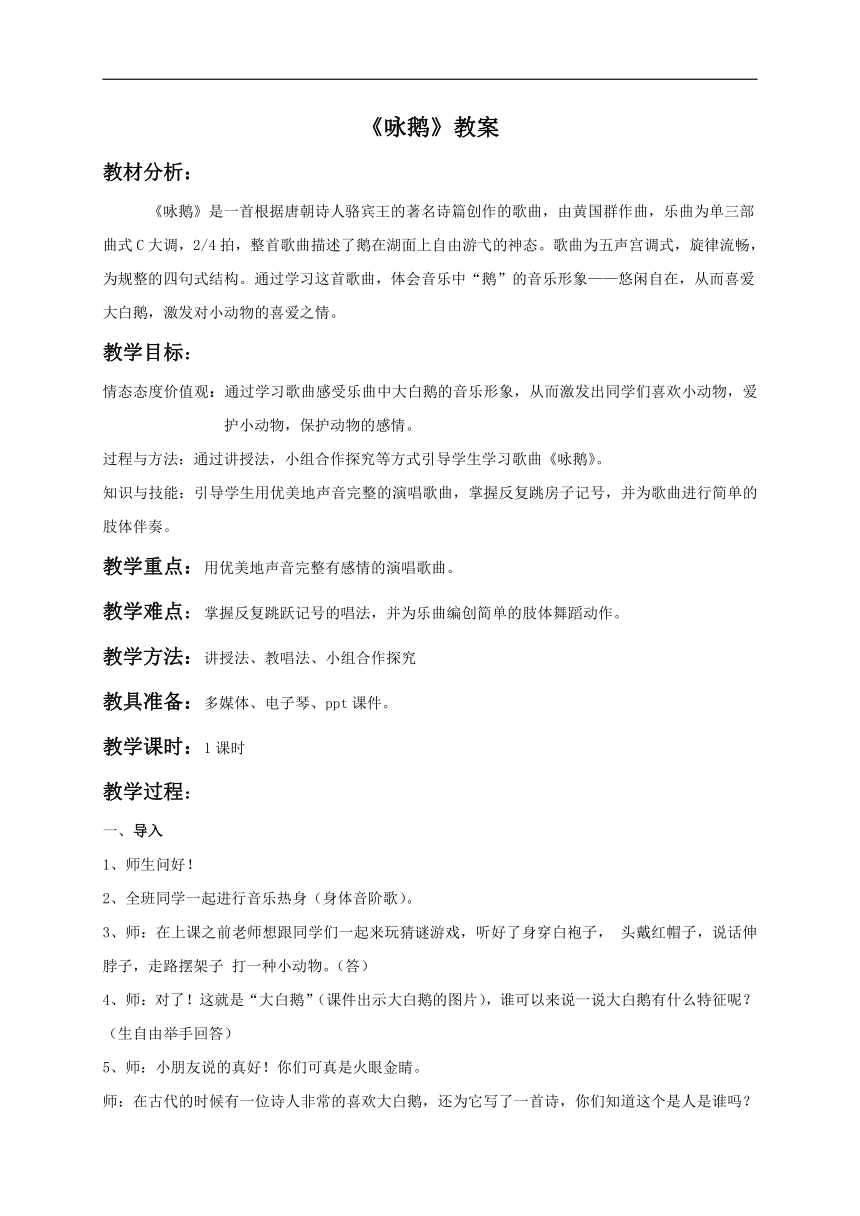 《咏鹅》教案

教材分析：

《咏鹅》是一首根据唐朝诗人骆宾王的著名诗篇创作的歌曲，由黄国群作曲，乐曲为单三部曲式C大调，2/4拍，整首歌曲描述了鹅在湖面上自由游弋的神态。歌曲为五声宫调式，旋律流畅，为规整的四句式结构。通过学习这首歌曲，体会音乐中“鹅”的音乐形象——悠闲自在，从而喜爱大白鹅，激发对小动物的喜爱之情。

教学目标：

情态态度价值观：通过学习歌曲感受乐曲中大白鹅的音乐形象，从而激发出同学们喜欢小动物，爱护小动物，保护动物的感情。

过程与方法：通过讲授法，小组合作探究等方式引导学生学习歌曲《咏鹅》。

知识与技能：引导学生用优美地声音完整的演唱歌曲，掌握反复跳房子记号，并为歌曲进行简单的肢体伴奏。

教学重点：用优美地声音完整有感情的演唱歌曲。

教学难点：掌握反复跳跃记号的唱法，并为乐曲编创简单的肢体舞蹈动作。

教学方法：讲授法、教唱法、小组合作探究

教具准备：多媒体、电子琴、ppt课件。

教学课时：1课时

教学过程：

一、导入

1、师生问好！

2、全班同学一起进行音乐热身（身体音阶歌）。

3、师：在上课之前老师想跟同学们一起来玩猜谜游戏，听好了身穿白袍子， 头戴红帽子，说话伸脖子，走路摆架子 打一种小动物。（答）

4、师：对了！这就是“大白鹅”（课件出示大白鹅的图片），谁可以来说一说大白鹅有什么特征呢？（生自由举手回答）

5、师：小朋友说的真好！你们可真是火眼金睛。

师：在古代的时候有一位诗人非常的喜欢大白鹅，还为它写了一首诗，你们知道这个是人是谁吗？